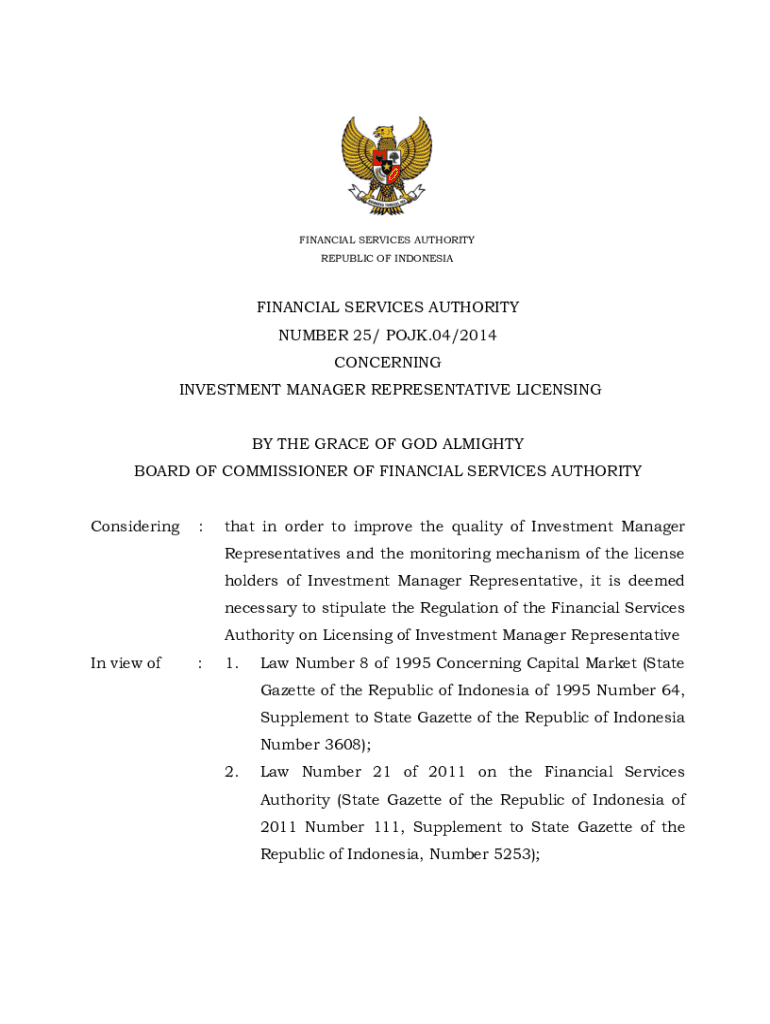 FINANCIAL SERVICES AUTHORITY
REPUBLIC OF INDONESIA

FINANCIAL SERVICES AUTHORITY
NUMBER 25/ POJK.04/2014
CONCERNING
INVESTMENT MANAGER REPRESENTATIVE LICENSING

BY THE GRACE OF GOD ALMIGHTY
BOARD OF COMMISSIONER OF FINANCIAL SERVICES AUTHORITY

Considering : that in order to improve the quality of Investment Manager Representatives and the monitoring mechanism of the license holders of Investment Manager Representative, it is deemed necessary to stipulate the Regulation of the Financial Services Authority on Licensing of Investment Manager Representative

In view of : 1. Law Number 8 of 1995 Concerning Capital Market (State Gazette of the Republic of Indonesia of 1995 Number 64, Supplement to State Gazette of the Republic of Indonesia Number 3608);

2. Law Number 21 of 2011 on the Financial Services Authority (State Gazette of the Republic of Indonesia of 2011 Number 111, Supplement to State Gazette of the Republic of Indonesia, Number 5253);